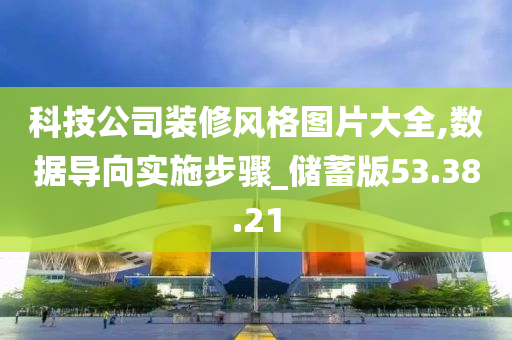 科技公司装修风格图片大全,数据导向实施步骤_储蓄版53.38.21